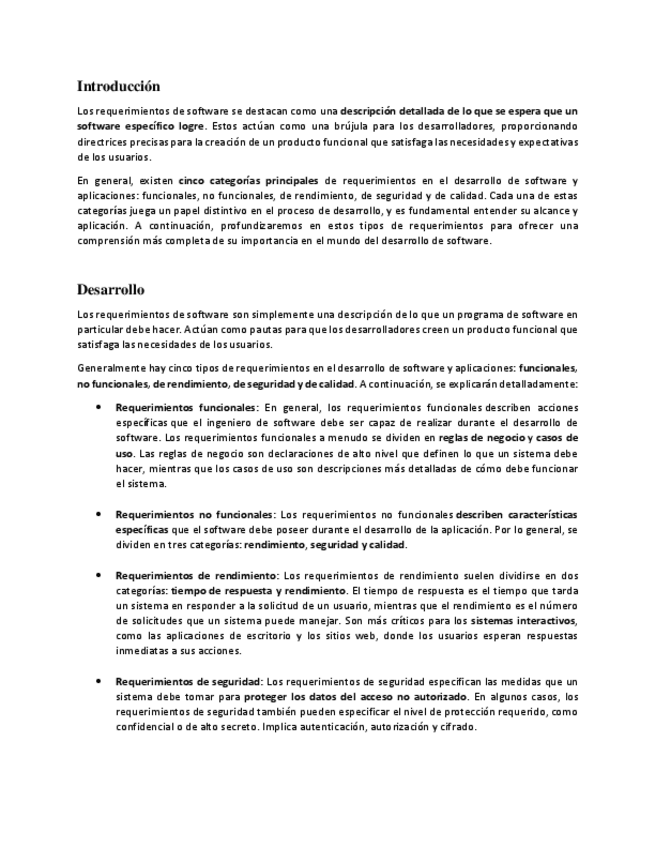 Introducción

Los requerimientos de software se destacan como una descripción detallada de lo que se espera que un software específico logre. Estos actúan como una brújula para los desarrolladores, proporcionando directrices precisas para la creación de un producto funcional que satisfaga las necesidades y expectativas de los usuarios.

En general, existen cinco categorías principales de requerimientos en el desarrollo de software y aplicaciones: funcionales, no funcionales, de rendimiento, de seguridad y de calidad. Cada una de estas categorías juega un papel distintivo en el proceso de desarrollo, y es fundamental entender su alcance y aplicación. A continuación, profundizaremos en estos tipos de requerimientos para ofrecer una comprensión más completa de su importancia en el mundo del desarrollo de software.

Desarrollo

Los requerimientos de software son simplemente una descripción de lo que un programa de software en particular debe hacer. Actúan como pautas para que los desarrolladores creen un producto funcional que satisfaga las necesidades de los usuarios.

Generalmente hay cinco tipos de requerimientos en el desarrollo de software y aplicaciones: funcionales, no funcionales, de rendimiento, de seguridad y de calidad. A continuación, se explicarán detalladamente:

• Requerimientos funcionales: En general, los requerimientos funcionales describen acciones específicas que el ingeniero de software debe ser capaz de realizar durante el desarrollo de software. Los requerimientos funcionales a menudo se dividen en reglas de negocio y casos de uso. Las reglas de negocio son declaraciones de alto nivel que definen lo que un sistema debe hacer, mientras que los casos de uso son descripciones más detalladas de cómo debe funcionar el sistema.

• Requerimientos no funcionales: Los requerimientos no funcionales describen características específicas que el software debe poseer durante el desarrollo de la aplicación. Por lo general, se dividen en tres categorías: rendimiento, seguridad y calidad.

• Requerimientos de rendimiento: Los requerimientos de rendimiento suelen dividirse en dos categorías: tiempo de respuesta y rendimiento. El tiempo de respuesta es el tiempo que tarda un sistema en responder a la solicitud de un usuario, mientras que el rendimiento es el número de solicitudes que un sistema puede manejar. Son más críticos para los sistemas interactivos, como las aplicaciones de escritorio y los sitios web, donde los usuarios esperan respuestas inmediatas a sus acciones.

• Requerimientos de seguridad: Los requerimientos de seguridad especifican las medidas que un sistema debe tomar para proteger los datos del acceso no autorizado. En algunos casos, los requerimientos de seguridad también pueden especificar el nivel de protección requerido, como confidencial o de alto secreto. Implica autenticación, autorización y cifrado.